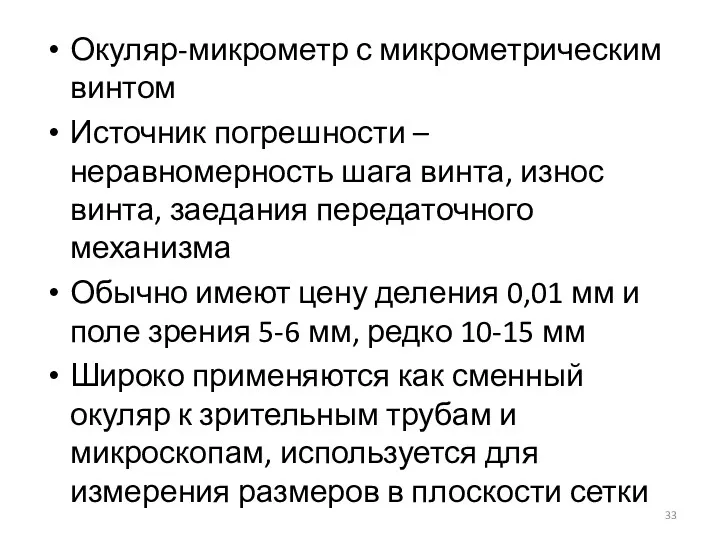 • Окуляр-микрометр с микрометрическим винтом

• Источник погрешности – неравномерность шага винта, износ винта, заедания передаточного механизма

• Обычно имеют цену деления 0,01 мм и поле зрения 5-6 мм, редко 10-15 мм

• Широко применяются как сменный окуляр к зрительным трубам и микроскопам, используется для измерения размеров в плоскости сетки

33